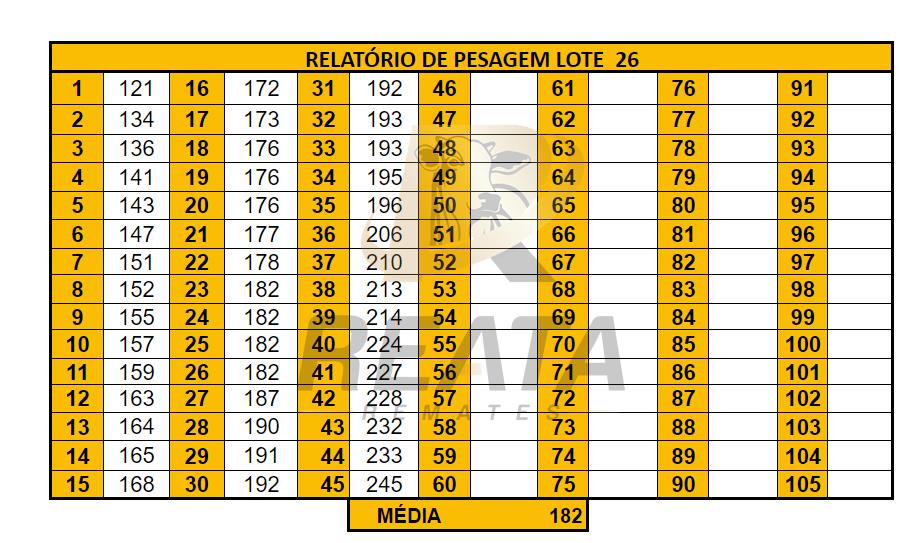 RELATÓRIO DE PESAGEM LOTE 26

| 1 | 121 | 16 | 172 | 31 | 192 | 46 | | 61 | | 76 | | 91 | |
|---|---|---|---|---|---|---|---|---|---|---|---|---|---|
| 2 | 134 | 17 | 173 | 32 | 193 | 47 | | 62 | | 77 | | 92 | |
| 3 | 136 | 18 | 176 | 33 | 193 | 48 | | 63 | | 78 | | 93 | |
| 4 | 141 | 19 | 176 | 34 | 195 | 49 | | 64 | | 79 | | 94 | |
| 5 | 143 | 20 | 176 | 35 | 196 | 50 | | 65 | | 80 | | 95 | |
| 6 | 147 | 21 | 177 | 36 | 206 | 51 | | 66 | | 81 | | 96 | |
| 7 | 151 | 22 | 178 | 37 | 210 | 52 | | 67 | | 82 | | 97 | |
| 8 | 152 | 23 | 182 | 38 | 213 | 53 | | 68 | | 83 | | 98 | |
| 9 | 155 | 24 | 182 | 39 | 214 | 54 | | 69 | | 84 | | 99 | |
| 10 | 157 | 25 | 182 | 40 | 224 | 55 | | 70 | | 85 | | 100 | |
| 11 | 159 | 26 | 182 | 41 | 227 | 56 | | 71 | | 86 | | 101 | |
| 12 | 163 | 27 | 187 | 42 | 228 | 57 | | 72 | | 87 | | 102 | |
| 13 | 164 | 28 | 190 | 43 | 232 | 58 | | 73 | | 88 | | 103 | |
| 14 | 165 | 29 | 191 | 44 | 233 | 59 | | 74 | | 89 | | 104 | |
| 15 | 168 | 30 | 192 | 45 | 245 | 60 | | 75 | | 90 | | 105 | |

MÉDIA 182

REATA REMATES